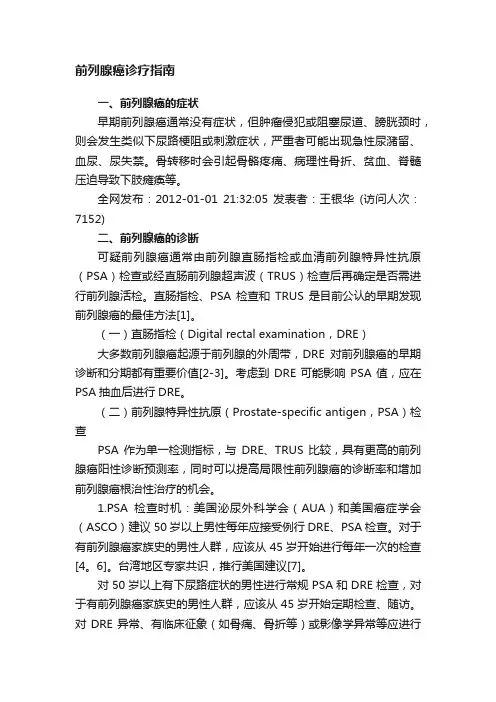 前列腺癌诊疗指南

一、前列腺癌的症状

早期前列腺癌通常没有症状，但肿瘤侵犯或阻塞尿道、膀胱颈时，则会发生类似下尿路梗阻或刺激症状，严重者可能出现急性尿潴留、血尿、尿失禁。骨转移时会引起骨骼疼痛、病理性骨折、贫血、脊髓压迫导致下肢瘫痪等。

全网发布：2012-01-01 21:32:05 发表者：王银华 (访问人次：7152)

二、前列腺癌的诊断

可疑前列腺癌通常由前列腺直肠指检或血清前列腺特异性抗原（PSA）检查或经直肠前列腺超声波（TRUS）检查后再确定是否需进行前列腺活检。直肠指检、PSA 检查和 TRUS 是目前公认的早期发现前列腺癌的最佳方法[1]。

（一）直肠指检（Digital rectal examination，DRE）

大多数前列腺癌起源于前列腺的外周带，DRE 对前列腺癌的早期诊断和分期都有重要价值[2-3]。考虑到 DRE 可能影响 PSA 值，应在 PSA 抽血后进行 DRE。

（二）前列腺特异性抗原（Prostate-specific antigen，PSA）检查

PSA 作为单一检测指标，与 DRE、TRUS 比较，具有更高的前列腺癌阳性诊断预测率，同时可以提高局限性前列腺癌的诊断率和增加前列腺癌根治性治疗的机会。

1.PSA 检查时机：美国泌尿外科学会（AUA）和美国癌症学会（ASCO）建议 50 岁以上男性每年应接受例行 DRE、PSA 检查。对于有前列腺癌家族史的男性人群，应该从 45 岁开始进行每年一次的检查[4。6]。台湾地区专家共识，推行美国建议[7]。

对 50 岁以上有下尿路症状的男性进行常规 PSA 和 DRE 检查，对于有前列腺癌家族史的男性人群，应该从 45 岁开始定期检查、随访。对 DRE 异常、有临床征象（如骨痛、骨折等）或影像学异常等应进行